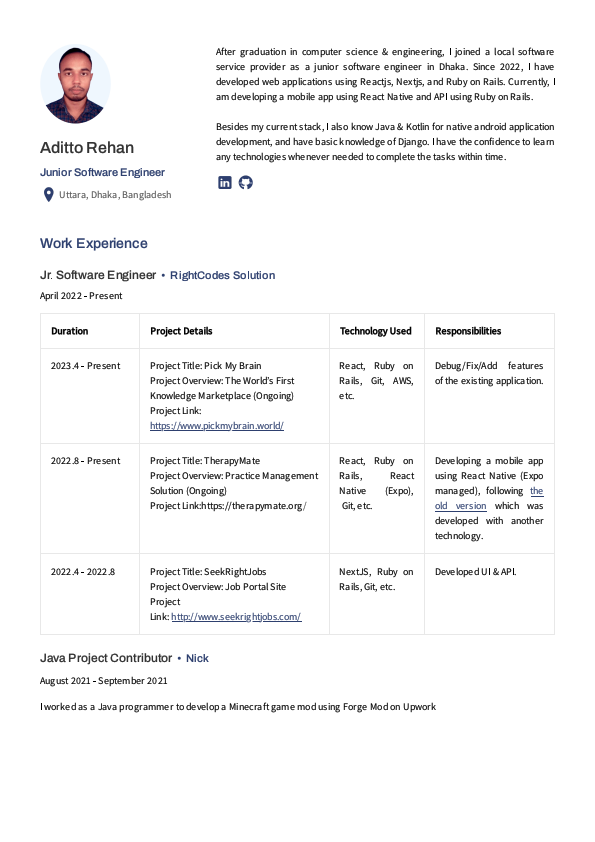 Aditto Rehan

Junior Software Engineer

Uttara, Dhaka, Bangladesh

After graduation in computer science & engineering, I joined a local software service provider as a junior software engineer in Dhaka. Since 2022, I have developed web applications using Reactjs, Nextjs, and Ruby on Rails. Currently, I am developing a mobile app using React Native and API using Ruby on Rails.

Besides my current stack, I also know Java & Kotlin for native android application development, and have basic knowledge of Django. I have the confidence to learn any technologies whenever needed to complete the tasks within time.

Work Experience

Jr. Software Engineer • RightCodes Solution

April 2022 - Present

| Duration | Project Details | Technology Used | Responsibilities |
|---|---|---|---|
| 2023.4 - Present | Project Title: Pick My Brain Project Overview: The World's First Knowledge Marketplace (Ongoing) Project Link: https://www.pickmybrain.world/ | React, Ruby on Rails, Git, AWS, etc. | Debug/Fix/Add features of the existing application. |
| 2022.8 - Present | Project Title: TherapyMate Project Overview: Practice Management Solution (Ongoing) Project Link:https://therapymate.org/ | React, Ruby on Rails, React Native (Expo), Git, etc. | Developing a mobile app using React Native (Expo managed), following the old version which was developed with another technology. |
| 2022.4 - 2022.8 | Project Title: SeekRightJobs Project Overview: Job Portal Site Project Link: http://www.seekrightjobs.com/ | NextJS, Ruby on Rails, Git, etc. | Developed UI & API. |

Java Project Contributor • Nick

August 2021 - September 2021

I worked as a Java programmer to develop a Minecraft game mod using Forge Mod on Upwork